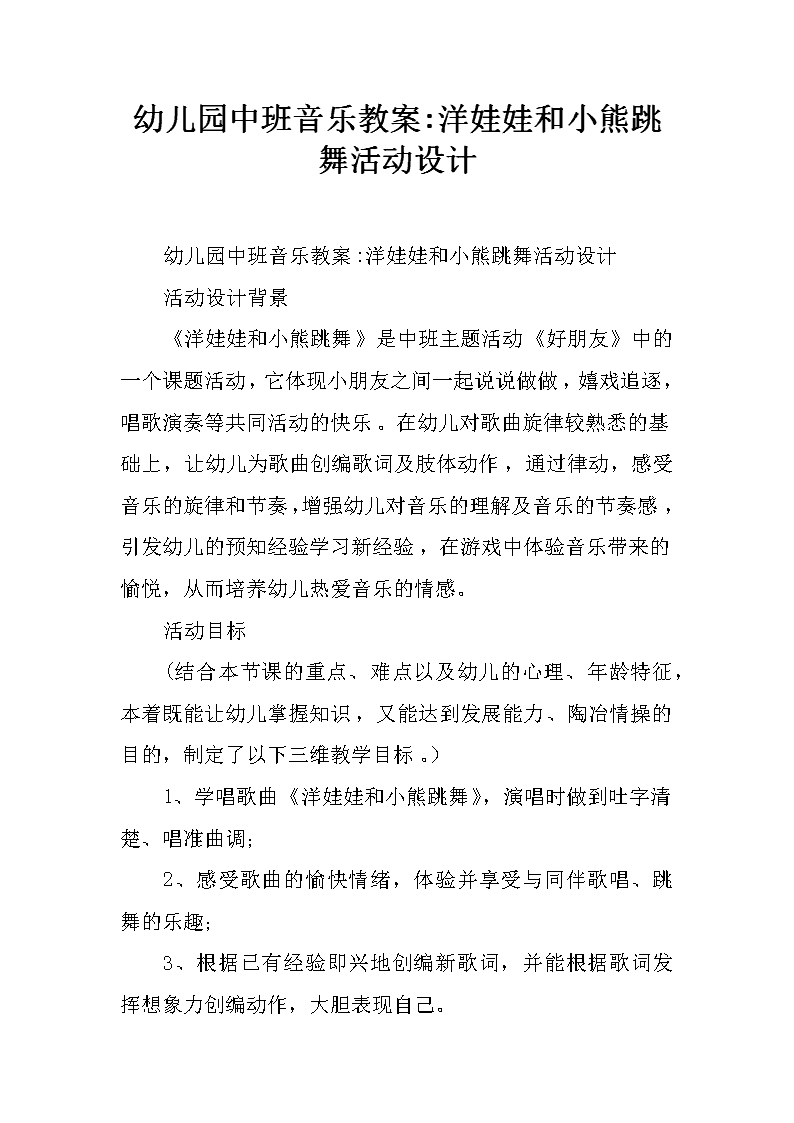 幼儿园中班音乐教案:洋娃娃和小熊跳舞活动设计

幼儿园中班音乐教案:洋娃娃和小熊跳舞活动设计

活动设计背景

《洋娃娃和小熊跳舞》是中班主题活动《好朋友》中的一个课题活动，它体现小朋友之间一起说说做做，嬉戏追逐，唱歌演奏等共同活动的快乐。在幼儿对歌曲旋律较熟悉的基础上，让幼儿为歌曲创编歌词及肢体动作，通过律动，感受音乐的旋律和节奏，增强幼儿对音乐的理解及音乐的节奏感，引发幼儿的预知经验学习新经验，在游戏中体验音乐带来的愉悦，从而培养幼儿热爱音乐的情感。

活动目标

(结合本节课的重点、难点以及幼儿的心理、年龄特征，本着既能让幼儿掌握知识，又能达到发展能力、陶冶情操的目的，制定了以下三维教学目标。)

1、学唱歌曲《洋娃娃和小熊跳舞》，演唱时做到吐字清楚、唱准曲调;

2、感受歌曲的愉快情绪，体验并享受与同伴歌唱、跳舞的乐趣;

3、根据已有经验即兴地创编新歌词，并能根据歌词发挥想象力创编动作，大胆表现自己。